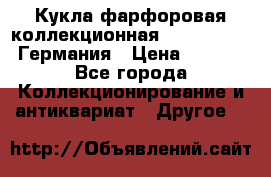 Кукла фарфоровая коллекционная Германия Цена Все города Коллекционирование и антиквариат Другое

http://Объявлений.сайт